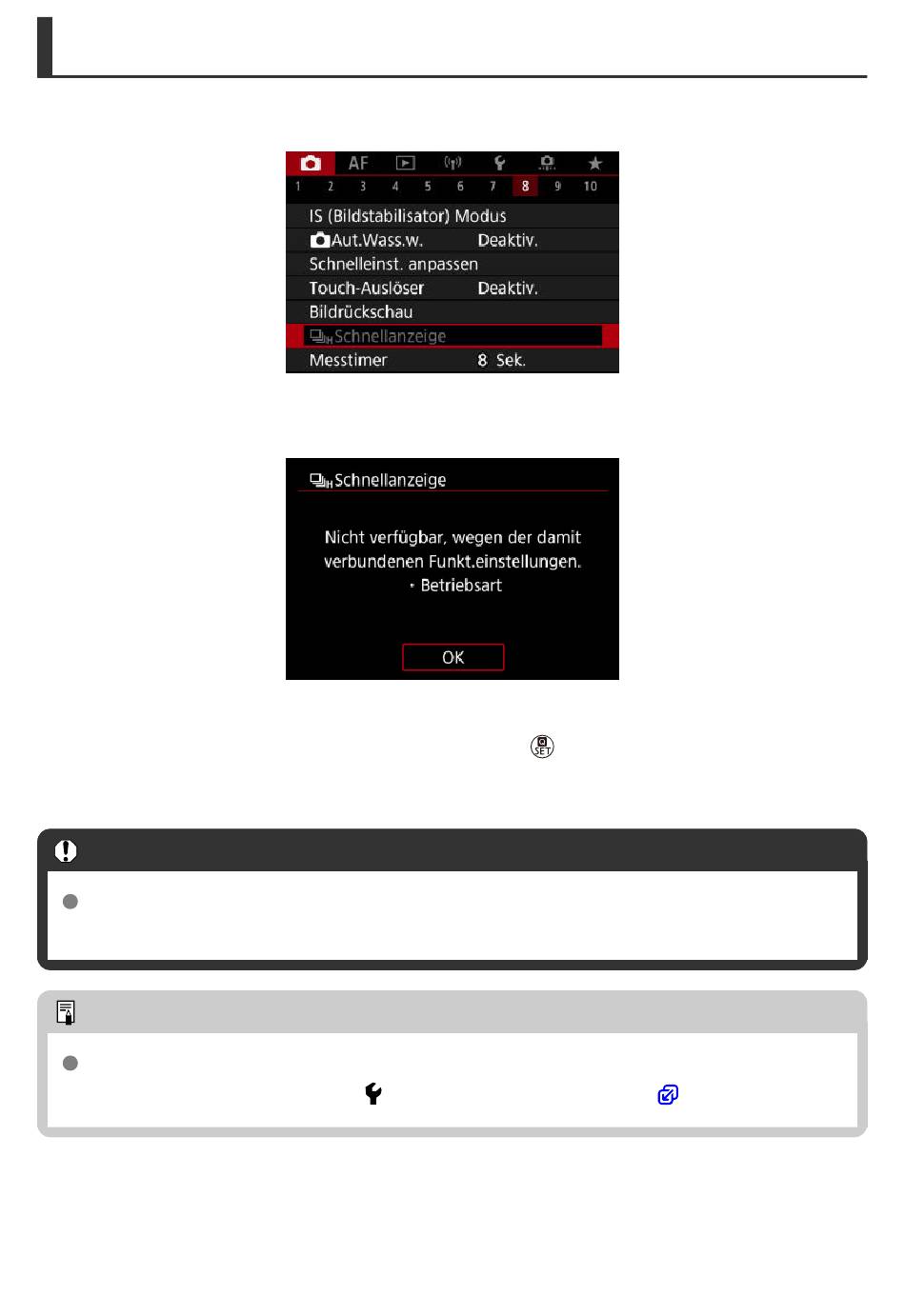 AF
1 2 3 4 5 6 7 8 9 10
IS (Bildstabilisator) Modus
Aut.Wass.w. Deaktiv.
Schnelleinst. anpassen
Touch-Auslöser Deaktiv.
Bildrückschau
Schnellanzeige
Messtimer 8 Sek.

Schnellanzeige

Nicht verfügbar, wegen der damit verbundenen Funkt.einstellungen.

• Betriebsart

OK